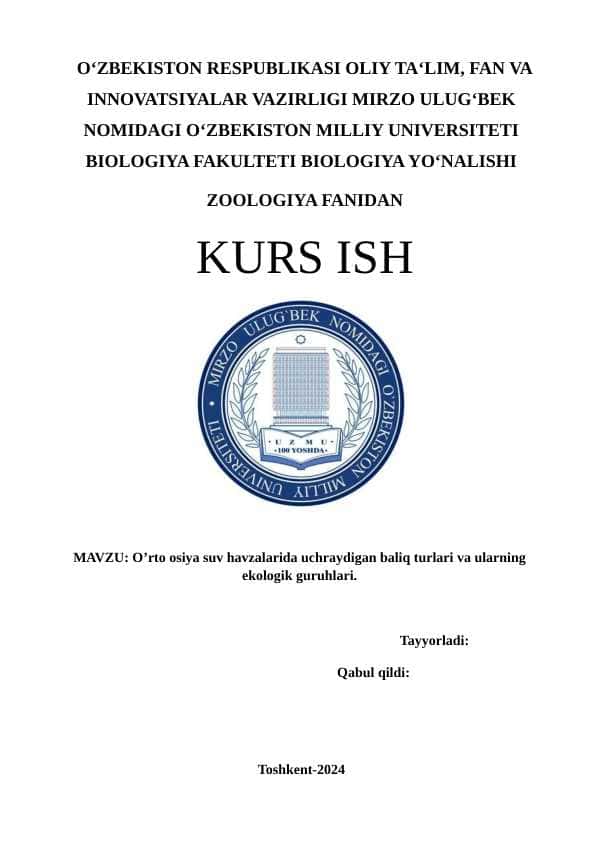 O‘ZBEKISTON RESPUBLIKASI OLIY TA‘LIM, FAN VA INNOVATSIYALAR VAZIRLIGI MIRZO ULUG‘BEK NOMIDAGI O‘ZBEKISTON MILLIY UNIVERSITETI BIOLOGIYA FAKULTETI BIOLOGIYA YO‘NALISHI

ZOOLOGIYA FANIDAN

KURS ISH

MIRZO ULUG`BEK NOMIDAGI O`ZBEKISTON MILLIY UNIVERSITETI

U Z M U
100 YOSHDA

MAVZU: O’rto osiya suv havzalarida uchraydigan baliq turlari va ularning ekologik guruhlari.

Tayyorladi:

Qabul qildi:

Toshkent-2024